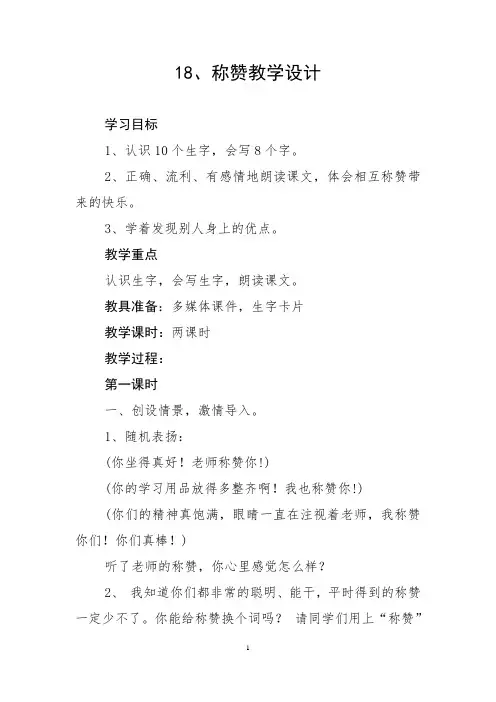 18、称赞教学设计

学习目标

1、认识 10 个生字，会写 8 个字。

2、正确、流利、有感情地朗读课文，体会相互称赞带来的快乐。

3、学着发现别人身上的优点。

教学重点

认识生字，会写生字，朗读课文。

教具准备：多媒体课件，生字卡片

教学课时：两课时

教学过程：

第一课时

一、创设情景，激情导入。

1、随机表扬：

(你坐得真好！老师称赞你!)

(你的学习用品放得多整齐啊！我也称赞你!)

(你们的精神真饱满，眼睛一直在注视着老师，我称赞你们！你们真棒！)

听了老师的称赞，你心里感觉怎么样？

2、 我知道你们都非常的聪明、能干，平时得到的称赞一定少不了。你能给称赞换个词吗？ 请同学们用上“称赞”

1